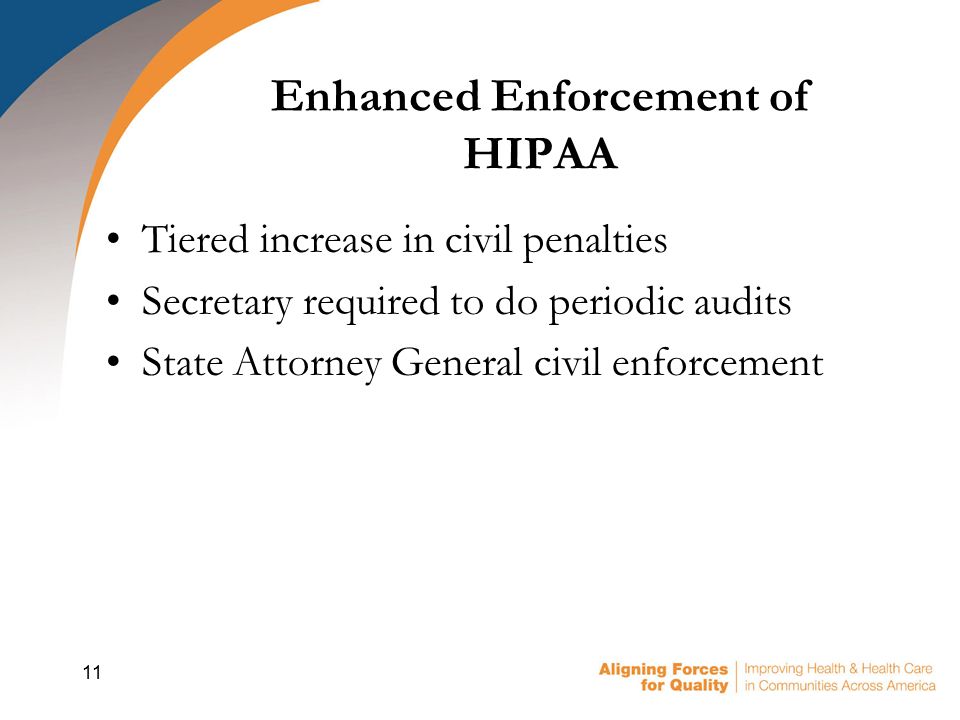 Enhanced Enforcement of HIPAA

• Tiered increase in civil penalties
• Secretary required to do periodic audits
• State Attorney General civil enforcement

11

Aligning Forces for Quality | Improving Health & Health Care in Communities Across America